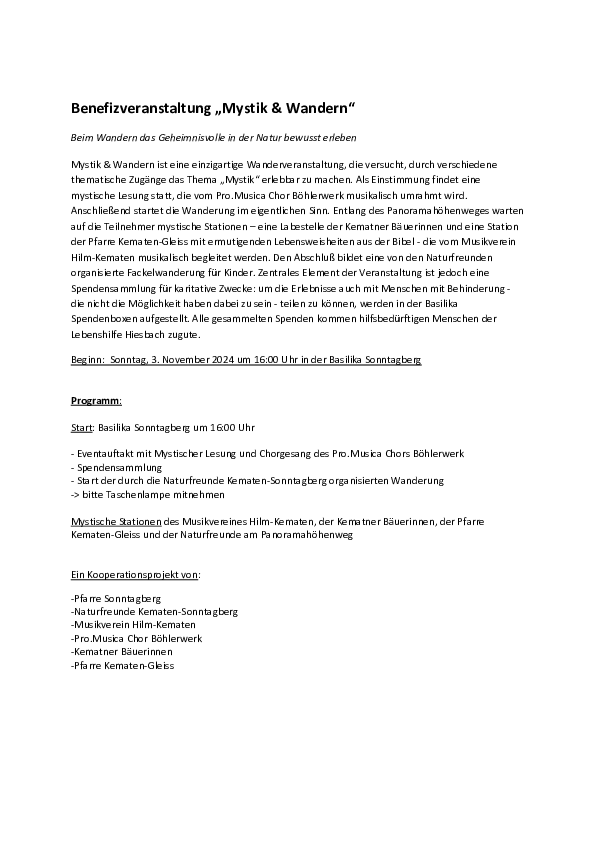 Benefizveranstaltung „Mystik & Wandern“

Beim Wandern das Geheimnisvolle in der Natur bewusst erleben

Mystik & Wandern ist eine einzigartige Wanderveranstaltung, die versucht, durch verschiedene thematische Zugänge das Thema „Mystik“ erlebbar zu machen. Als Einstimmung findet eine mystische Lesung statt, die vom Pro.Musica Chor Böhlerwerk musikalisch umrahmt wird. Anschließend startet die Wanderung im eigentlichen Sinn. Entlang des Panoramahöhenweges warten auf die Teilnehmer mystische Stationen – eine Labestelle der Kematner Bäuerinnen und eine Station der Pfarre Kematen-Gleiss mit ermutigenden Lebensweisheiten aus der Bibel - die vom Musikverein Hilm-Kematen musikalisch begleitet werden. Den Abschluß bildet eine von den Naturfreunden organisierte Fackelwanderung für Kinder. Zentrales Element der Veranstaltung ist jedoch eine Spendensammlung für karitative Zwecke: um die Erlebnisse auch mit Menschen mit Behinderung - die nicht die Möglichkeit haben dabei zu sein - teilen zu können, werden in der Basilika Spendenboxen aufgestellt. Alle gesammelten Spenden kommen hilfsbedürftigen Menschen der Lebenshilfe Hiesbach zugute.

Beginn: Sonntag, 3. November 2024 um 16:00 Uhr in der Basilika Sonntagberg

Programm:

Start: Basilika Sonntagberg um 16:00 Uhr

- Eventauftakt mit Mystischer Lesung und Chorgesang des Pro.Musica Chors Böhlerwerk
- Spendensammlung
- Start der durch die Naturfreunde Kematen-Sonntagberg organisierten Wanderung
-> bitte Taschenlampe mitnehmen

Mystische Stationen des Musikvereines Hilm-Kematen, der Kematner Bäuerinnen, der Pfarre Kematen-Gleiss und der Naturfreunde am Panoramahöhenweg

Ein Kooperationsprojekt von:

-Pfarre Sonntagberg
-Naturfreunde Kematen-Sonntagberg
-Musikverein Hilm-Kematen
-Pro.Musica Chor Böhlerwerk
-Kematner Bäuerinnen
-Pfarre Kematen-Gleiss